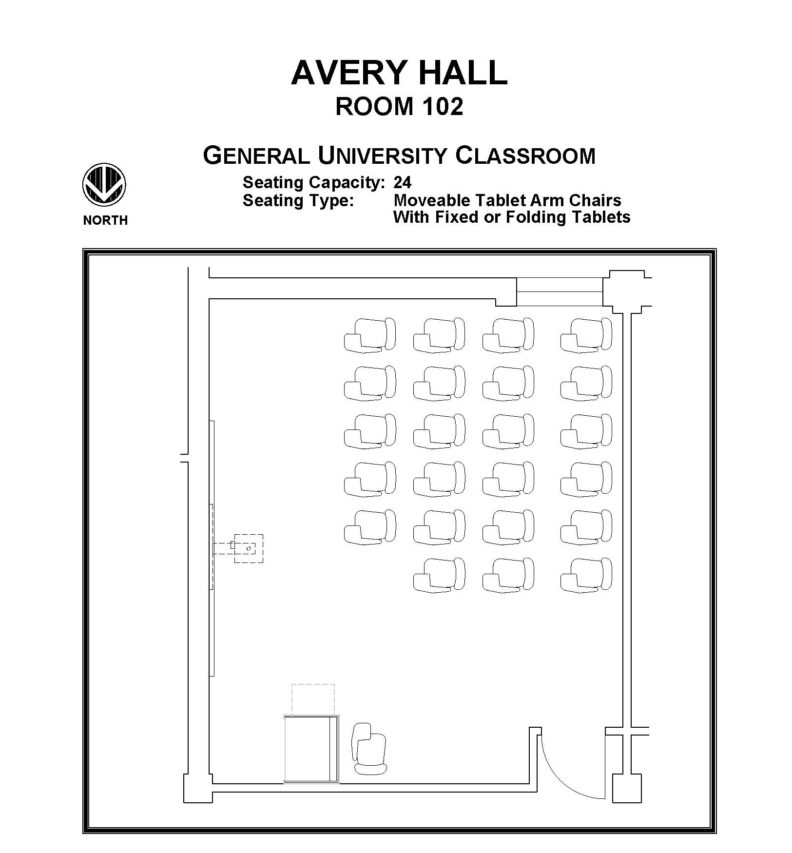 AVERY HALL
ROOM 102

GENERAL UNIVERSITY CLASSROOM

NORTH

Seating Capacity: 24
Seating Type: Moveable Tablet Arm Chairs With Fixed or Folding Tablets